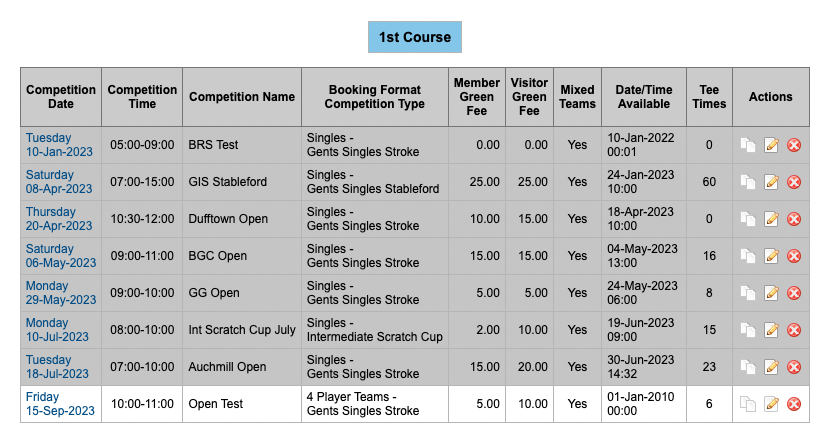 1st Course

| Competition Date | Competition Time | Competition Name | Booking Format Competition Type | Member Green Fee | Visitor Green Fee | Mixed Teams | Date/Time Available | Tee Times | Actions |
|---|---|---|---|---|---|---|---|---|---|
| Tuesday 10-Jan-2023 | 05:00-09:00 | BRS Test | Singles - Gents Singles Stroke | 0.00 | 0.00 | Yes | 10-Jan-2022 00:01 | 0 | |
| Saturday 08-Apr-2023 | 07:00-15:00 | GIS Stableford | Singles - Gents Singles Stableford | 25.00 | 25.00 | Yes | 24-Jan-2023 10:00 | 60 | |
| Thursday 20-Apr-2023 | 10:30-12:00 | Dufftown Open | Singles - Gents Singles Stroke | 10.00 | 15.00 | Yes | 18-Apr-2023 10:00 | 0 | |
| Saturday 06-May-2023 | 09:00-11:00 | BGC Open | Singles - Gents Singles Stroke | 15.00 | 15.00 | Yes | 04-May-2023 13:00 | 16 | |
| Monday 29-May-2023 | 09:00-10:00 | GG Open | Singles - Gents Singles Stroke | 5.00 | 5.00 | Yes | 24-May-2023 06:00 | 8 | |
| Monday 10-Jul-2023 | 08:00-10:00 | Int Scratch Cup July | Singles - Intermediate Scratch Cup | 2.00 | 10.00 | Yes | 19-Jun-2023 09:00 | 15 | |
| Tuesday 18-Jul-2023 | 07:00-10:00 | Auchmill Open | Singles - Gents Singles Stroke | 15.00 | 20.00 | Yes | 30-Jun-2023 14:32 | 23 | |
| Friday 15-Sep-2023 | 10:00-11:00 | Open Test | 4 Player Teams - Gents Singles Stroke | 5.00 | 10.00 | Yes | 01-Jan-2010 00:00 | 6 | |